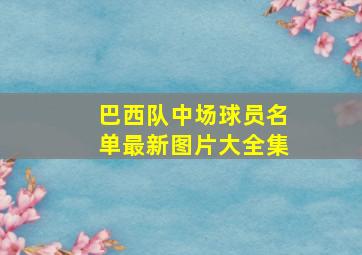 巴西队中场球员名单最新图片大全集